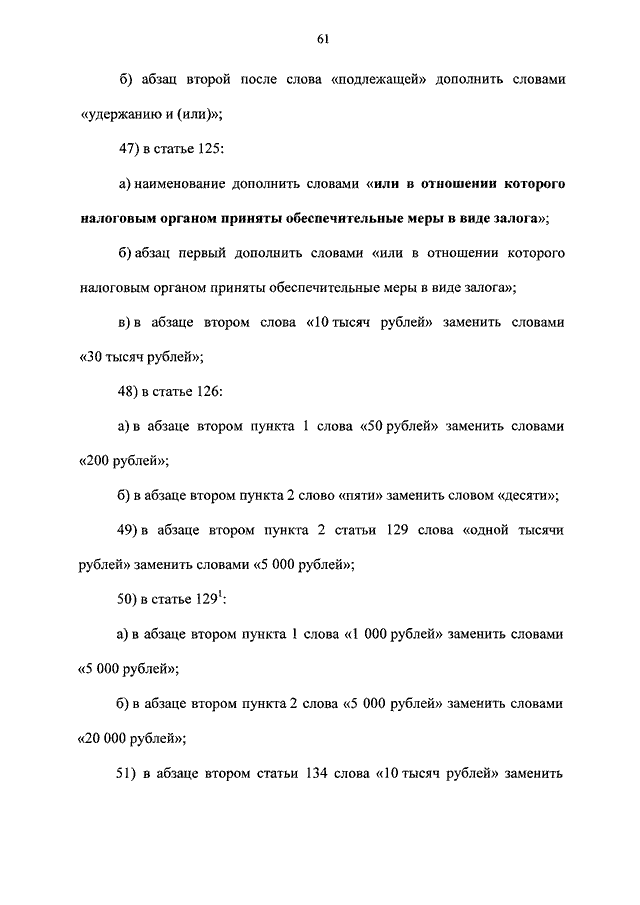 61

б) абзац второй после слова «подлежащей» дополнить словами «удержанию и (или)»;

47) в статье 125:

а) наименование дополнить словами «или в отношении которого налоговым органом приняты обеспечительные меры в виде залога»;

б) абзац первый дополнить словами «или в отношении которого налоговым органом приняты обеспечительные меры в виде залога»;

в) в абзаце втором слова «10 тысяч рублей» заменить словами «30 тысяч рублей»;

48) в статье 126:

а) в абзаце втором пункта 1 слова «50 рублей» заменить словами «200 рублей»;

б) в абзаце втором пункта 2 слово «пяти» заменить словом «десяти»;

49) в абзаце втором пункта 2 статьи 129 слова «одной тысячи рублей» заменить словами «5 000 рублей»;

50) в статье $129^1$:

а) в абзаце втором пункта 1 слова «1 000 рублей» заменить словами «5 000 рублей»;

б) в абзаце втором пункта 2 слова «5 000 рублей» заменить словами «20 000 рублей»;

51) в абзаце втором статьи 134 слова «10 тысяч рублей» заменить